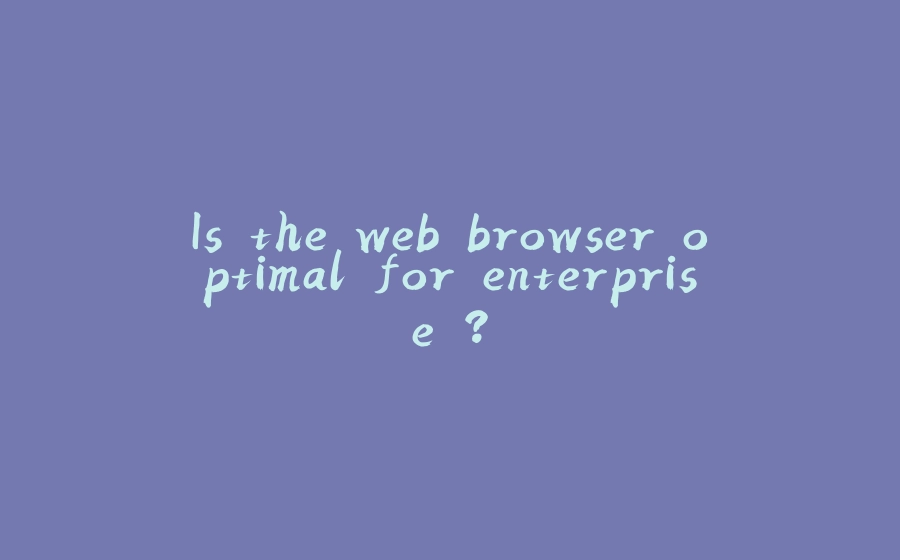 Is the web browser optimal for enterprise ?